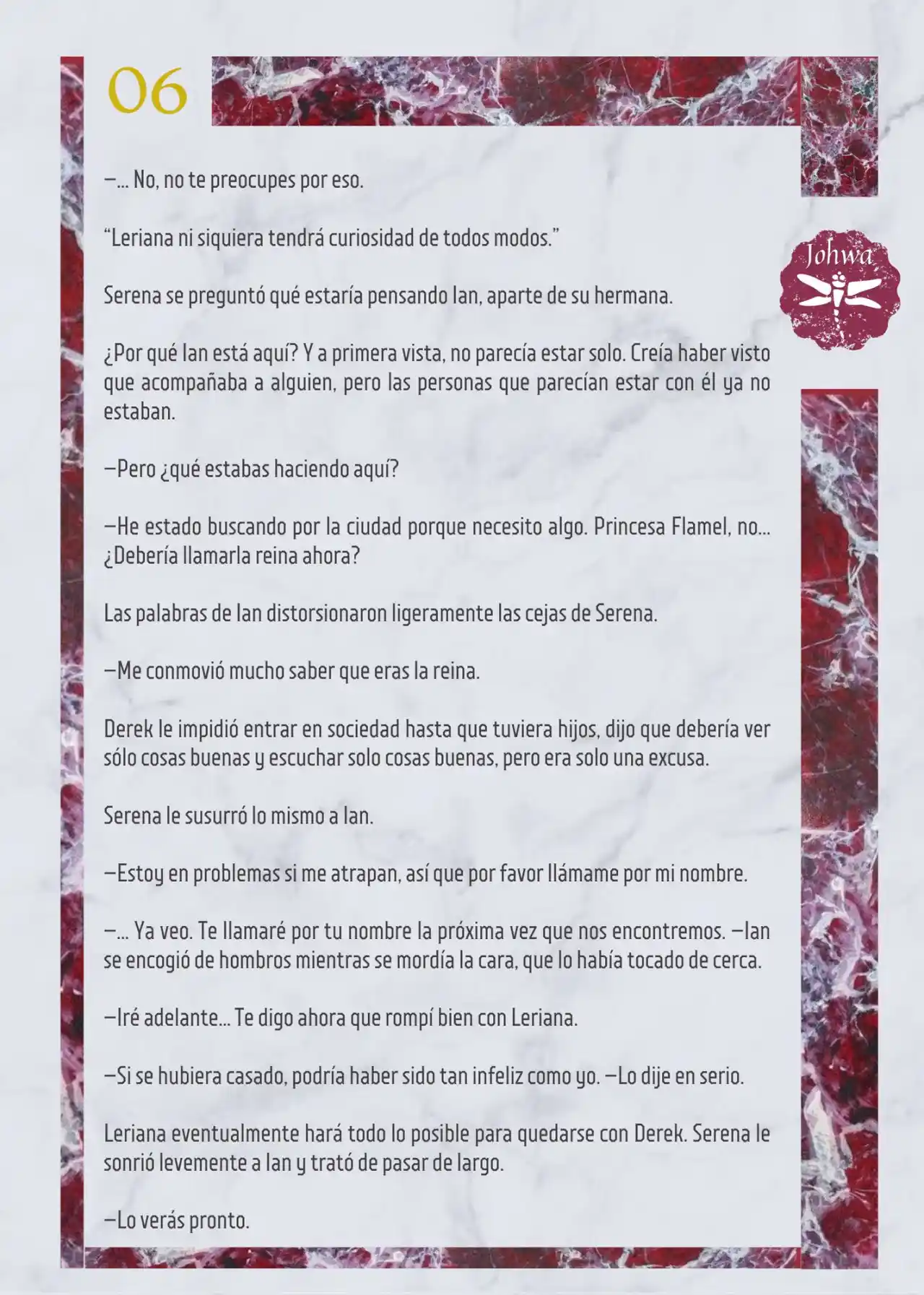 06

Johwa

—… No, no te preocupes por eso.

“Leriana ni siquiera tendrá curiosidad de todos modos.”

Serena se preguntó qué estaría pensando Ian, aparte de su hermana.

¿Por qué Ian está aquí? Y a primera vista, no parecía estar solo. Creía haber visto que acompañaba a alguien, pero las personas que parecían estar con él ya no estaban.

—Pero ¿qué estabas haciendo aquí?

—He estado buscando por la ciudad porque necesito algo. Princesa Flamel, no… ¿Debería llamarla reina ahora?

Las palabras de Ian distorsionaron ligeramente las cejas de Serena.

—Me conmovió mucho saber que eras la reina.

Derek le impidió entrar en sociedad hasta que tuviera hijos, dijo que debería ver sólo cosas buenas y escuchar solo cosas buenas, pero era solo una excusa.

Serena le susurró lo mismo a Ian.

—Estoy en problemas si me atrapan, así que por favor llámame por mi nombre.

—… Ya veo. Te llamaré por tu nombre la próxima vez que nos encontremos. —Ian se encogió de hombros mientras se mordía la cara, que lo había tocado de cerca.

—Iré adelante… Te digo ahora que rompí bien con Leriana.

—Si se hubiera casado, podría haber sido tan infeliz como yo. —Lo dije en serio.

Leriana eventualmente hará todo lo posible para quedarse con Derek. Serena le sonrió levemente a Ian y trató de pasar de largo.

—Lo verás pronto.